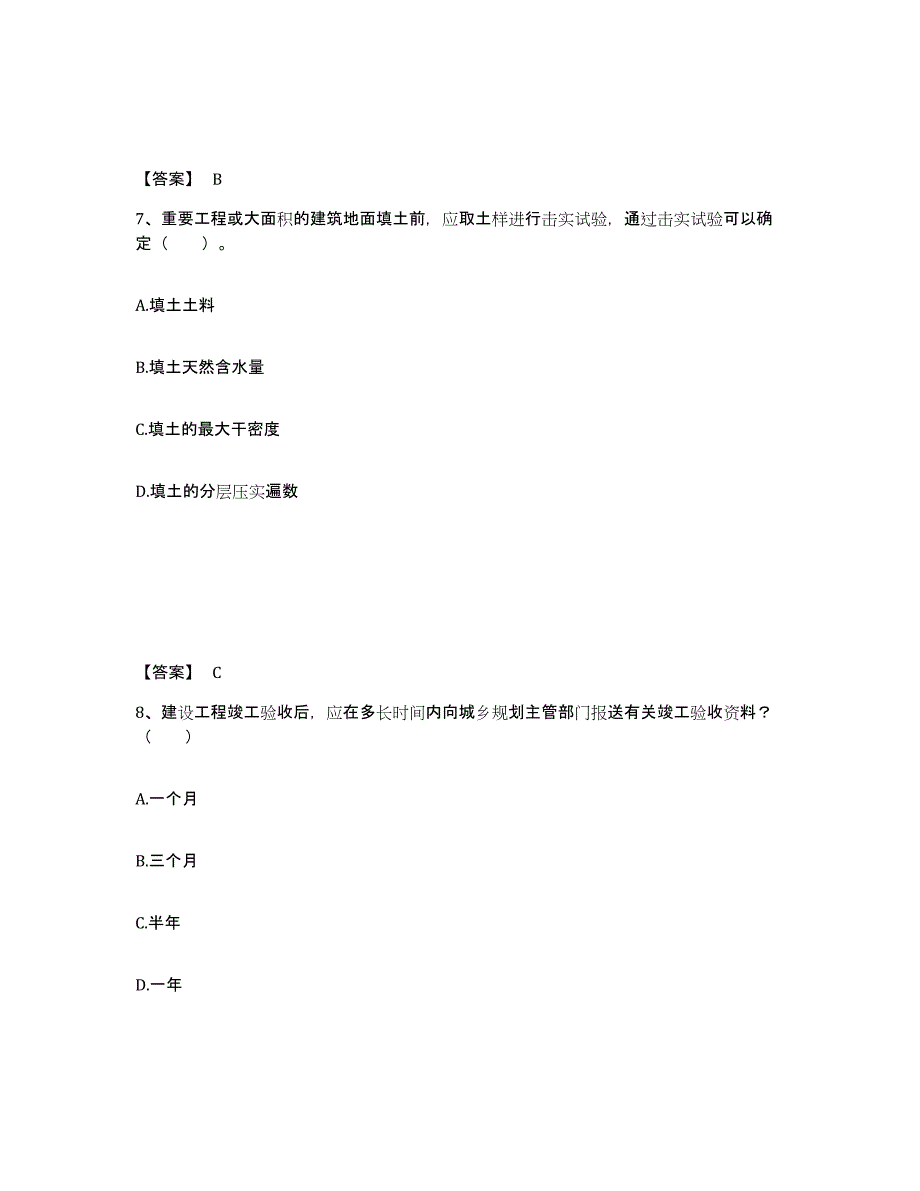 【答案】 B

7、重要工程或大面积的建筑地面填土前，应取土样进行击实试验，通过击实试验可以确定（ ）。

A.填土土料

B.填土天然含水量

C.填土的最大干密度

D.填土的分层压实遍数

【答案】 C

8、建设工程竣工验收后，应在多长时间内向城乡规划主管部门报送有关竣工验收资料？（ ）

A.一个月

B.三个月

C.半年

D.一年